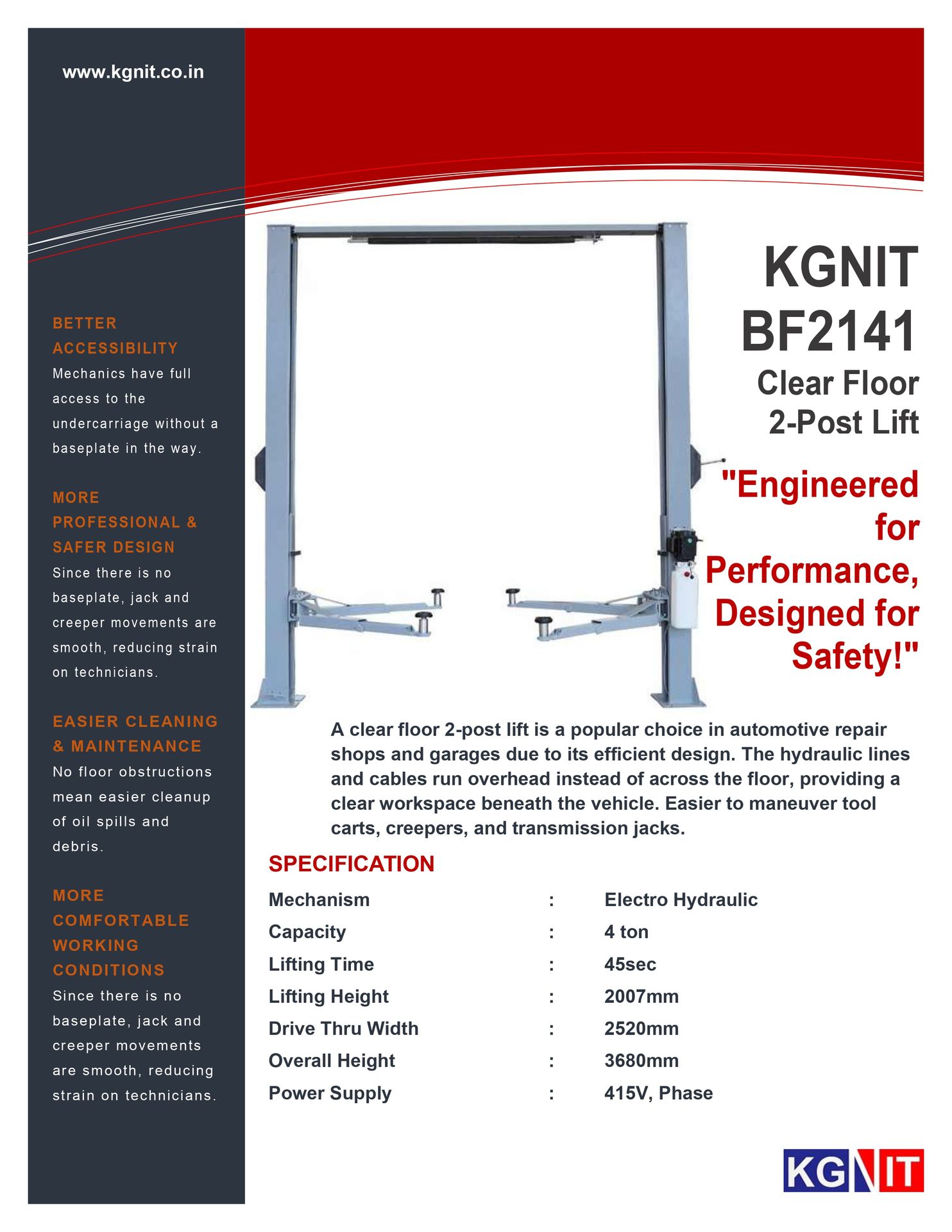 www.kgnit.co.in

BETTER ACCESSIBILITY
Mechanics have full access to the undercarriage without a baseplate in the way.

MORE PROFESSIONAL & SAFER DESIGN
Since there is no baseplate, jack and creeper movements are smooth, reducing strain on technicians.

EASIER CLEANING & MAINTENANCE
No floor obstructions mean easier cleanup of oil spills and debris.

MORE COMFORTABLE WORKING CONDITIONS
Since there is no baseplate, jack and creeper movements are smooth, reducing strain on technicians.

KGNIT
BF2141
Clear Floor
2-Post Lift

"Engineered for Performance, Designed for Safety!"

A clear floor 2-post lift is a popular choice in automotive repair shops and garages due to its efficient design. The hydraulic lines and cables run overhead instead of across the floor, providing a clear workspace beneath the vehicle. Easier to maneuver tool carts, creepers, and transmission jacks.

SPECIFICATION

| Mechanism | : | Electro Hydraulic |
|---|---|---|
| Capacity | : | 4 ton |
| Lifting Time | : | 45sec |
| Lifting Height | : | 2007mm |
| Drive Thru Width | : | 2520mm |
| Overall Height | : | 3680mm |
| Power Supply | : | 415V, Phase |

KGNIT